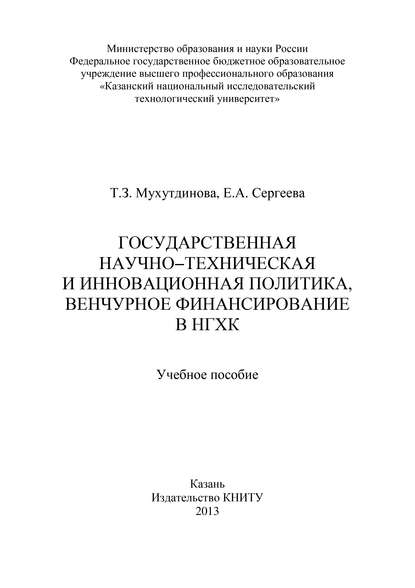 Министерство образования и науки России
Федеральное государственное бюджетное образовательное учреждение высшего профессионального образования
«Казанский национальный исследовательский технологический университет»

Т.З. Мухутдинова, Е.А. Сергеева

ГОСУДАРСТВЕННАЯ НАУЧНО–ТЕХНИЧЕСКАЯ И ИННОВАЦИОННАЯ ПОЛИТИКА, ВЕНЧУРНОЕ ФИНАНСИРОВАНИЕ В НГХК

Учебное пособие

Казань
Издательство КНИТУ
2013